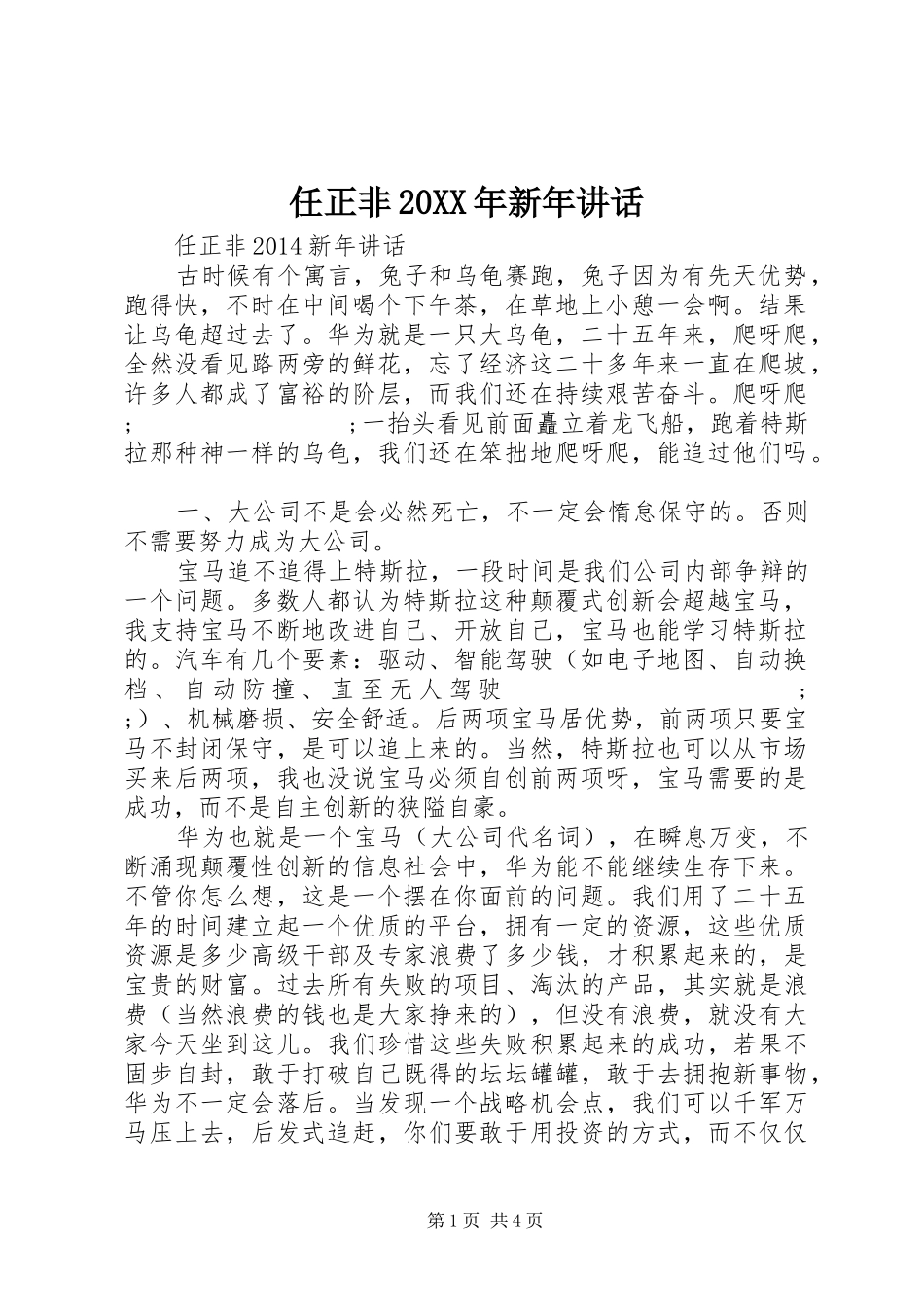 任正非20XX年新年讲话

任正非2014新年讲话

古时候有个寓言，兔子和乌龟赛跑，兔子因为有先天优势，跑得快，不时在中间喝个下午茶，在草地上小憩一会啊。结果让乌龟超过去了。华为就是一只大乌龟，二十五年来，爬呀爬，全然没看见路两旁的鲜花，忘了经济这二十多年来一直在爬坡，许多人都成了富裕的阶层，而我们还在持续艰苦奋斗。爬呀爬; ;一抬头看见前面矗立着龙飞船，跑着特斯拉那种神一样的乌龟，我们还在笨拙地爬呀爬，能追过他们吗。

一、大公司不是会必然死亡，不一定会惰怠保守的。否则不需要努力成为大公司。

宝马追不追得上特斯拉，一段时间是我们公司内部争辩的一个问题。多数人都认为特斯拉这种颠覆式创新会超越宝马，我支持宝马不断地改进自己、开放自己，宝马也能学习特斯拉的。汽车有几个要素：驱动、智能驾驶（如电子地图、自动换档、自动防撞、直至无人驾驶 ; ;）、机械磨损、安全舒适。后两项宝马居优势，前两项只要宝马不封闭保守，是可以追上来的。当然，特斯拉也可以从市场买来后两项，我也没说宝马必须自创前两项呀，宝马需要的是成功，而不是自主创新的狭隘自豪。

华为也就是一个宝马（大公司代名词），在瞬息万变，不断涌现颠覆性创新的信息社会中，华为能不能继续生存下来。不管你怎么想，这是一个摆在你面前的问题。我们用了二十五年的时间建立起一个优质的平台，拥有一定的资源，这些优质资源是多少高级干部及专家浪费了多少钱，才积累起来的，是宝贵的财富。过去所有失败的项目、淘汰的产品，其实就是浪费（当然浪费的钱也是大家挣来的），但没有浪费，就没有大家今天坐到这儿。我们珍惜这些失败积累起来的成功，若果不固步自封，敢于打破自己既得的坛坛罐罐，敢于去拥抱新事物，华为不一定会落后。当发现一个战略机会点，我们可以千军万马压上去，后发式追赶，你们要敢于用投资的方式，而不仅仅

第1页 共4页